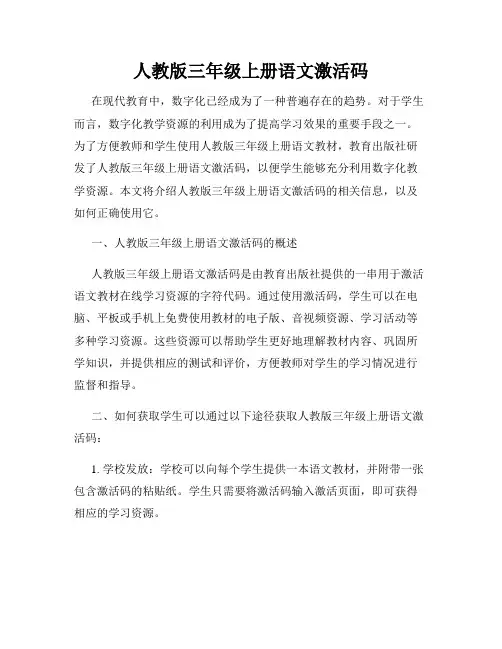 人教版三年级上册语文激活码

在现代教育中，数字化已经成为了一种普遍存在的趋势。对于学生而言，数字化教学资源的利用成为了提高学习效果的重要手段之一。为了方便教师和学生使用人教版三年级上册语文教材，教育出版社研发了人教版三年级上册语文激活码，以便学生能够充分利用数字化教学资源。本文将介绍人教版三年级上册语文激活码的相关信息，以及如何正确使用它。

一、人教版三年级上册语文激活码的概述

人教版三年级上册语文激活码是由教育出版社提供的一串用于激活语文教材在线学习资源的字符代码。通过使用激活码，学生可以在电脑、平板或手机上免费使用教材的电子版、音视频资源、学习活动等多种学习资源。这些资源可以帮助学生更好地理解教材内容、巩固所学知识，并提供相应的测试和评价，方便教师对学生的学习情况进行监督和指导。

二、如何获取学生可以通过以下途径获取人教版三年级上册语文激活码：

1. 学校发放：学校可以向每个学生提供一本语文教材，并附带一张包含激活码的粘贴纸。学生只需要将激活码输入激活页面，即可获得相应的学习资源。